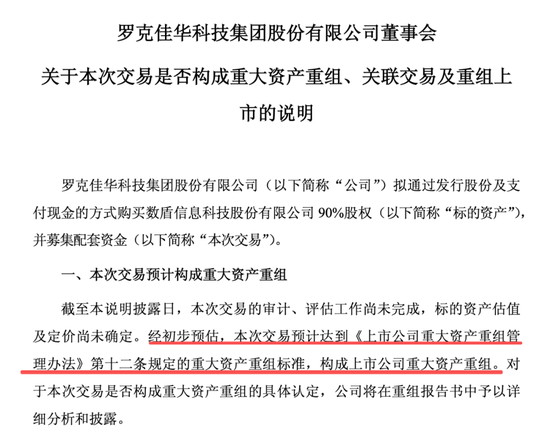 罗克佳华科技集团股份有限公司董事会
关于本次交易是否构成重大资产重组、关联交易及重组上市的说明

罗克佳华科技集团股份有限公司（以下简称“公司”）拟通过发行股份及支付现金的方式购买数盾信息科技股份有限公司 90%股权（以下简称“标的资产”），并募集配套资金（以下简称“本次交易”）。

一、本次交易预计构成重大资产重组

截至本说明披露日，本次交易的审计、评估工作尚未完成，标的资产估值及定价尚未确定。经初步预估，本次交易预计达到《上市公司重大资产重组管理办法》第十二条规定的重大资产重组标准，构成上市公司重大资产重组。对于本次交易是否构成重大资产重组的具体认定，公司将在重组报告书中予以详细分析和披露。